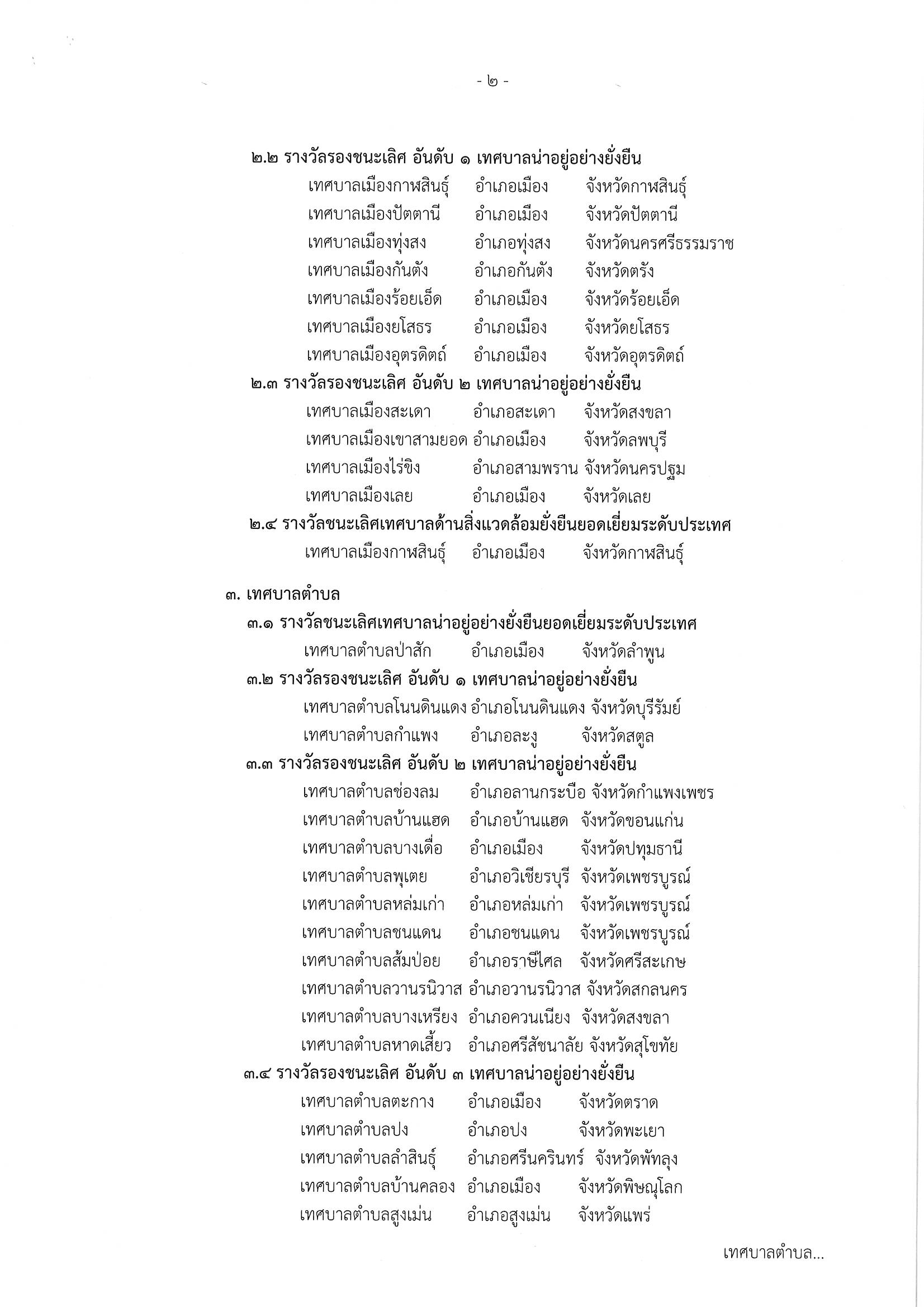 - ๒ -

๒.๒ รางวัลรองชนะเลิศ อันดับ ๑ เทศบาลน่าอยู่อย่างยั่งยืน

เทศบาลเมืองกาฬสินธุ์ อำเภอเมือง จังหวัดกาฬสินธุ์
เทศบาลเมืองปัตตานี อำเภอเมือง จังหวัดปัตตานี
เทศบาลเมืองทุ่งสง อำเภอทุ่งสง จังหวัดนครศรีธรรมราช
เทศบาลเมืองกันตัง อำเภอกันตัง จังหวัดตรัง
เทศบาลเมืองร้อยเอ็ด อำเภอเมือง จังหวัดร้อยเอ็ด
เทศบาลเมืองยโสธร อำเภอเมือง จังหวัดยโสธร
เทศบาลเมืองอุตรดิตถ์ อำเภอเมือง จังหวัดอุตรดิตถ์

๒.๓ รางวัลรองชนะเลิศ อันดับ ๒ เทศบาลน่าอยู่อย่างยั่งยืน

เทศบาลเมืองสะเดา อำเภอสะเดา จังหวัดสงขลา
เทศบาลเมืองเขาสามยอด อำเภอเมือง จังหวัดลพบุรี
เทศบาลเมืองไร่ขิง อำเภอสามพราน จังหวัดนครปฐม
เทศบาลเมืองเลย อำเภอเมือง จังหวัดเลย

๒.๔ รางวัลชนะเลิศเทศบาลด้านสิ่งแวดล้อมยั่งยืนยอดเยี่ยมระดับประเทศ

เทศบาลเมืองกาฬสินธุ์ อำเภอเมือง จังหวัดกาฬสินธุ์

๓. เทศบาลตำบล

๓.๑ รางวัลชนะเลิศเทศบาลน่าอยู่อย่างยั่งยืนยอดเยี่ยมระดับประเทศ

เทศบาลตำบลป่าสัก อำเภอเมือง จังหวัดลำพูน

๓.๒ รางวัลรองชนะเลิศ อันดับ ๑ เทศบาลน่าอยู่อย่างยั่งยืน

เทศบาลตำบลโนนดินแดง อำเภอโนนดินแดง จังหวัดบุรีรัมย์
เทศบาลตำบลกำแพง อำเภอละงู จังหวัดสตูล

๓.๓ รางวัลรองชนะเลิศ อันดับ ๒ เทศบาลน่าอยู่อย่างยั่งยืน

เทศบาลตำบลช่องลม อำเภอลานกระบือ จังหวัดกำแพงเพชร
เทศบาลตำบลบ้านแฮด อำเภอบ้านแฮด จังหวัดขอนแก่น
เทศบาลตำบลบางเดื่อ อำเภอเมือง จังหวัดปทุมธานี
เทศบาลตำบลพุเตย อำเภอวิเชียรบุรี จังหวัดเพชรบูรณ์
เทศบาลตำบลหล่มเก่า อำเภอหล่มเก่า จังหวัดเพชรบูรณ์
เทศบาลตำบลชนแดน อำเภอชนแดน จังหวัดเพชรบูรณ์
เทศบาลตำบลส้มป่อย อำเภอราษีไศล จังหวัดศรีสะเกษ
เทศบาลตำบลวานรนิวาส อำเภอวานรนิวาส จังหวัดสกลนคร
เทศบาลตำบลบางเหรียง อำเภอควนเนียง จังหวัดสงขลา
เทศบาลตำบลหาดเสี้ยว อำเภอศรีสัชนาลัย จังหวัดสุโขทัย

๓.๔ รางวัลรองชนะเลิศ อันดับ ๓ เทศบาลน่าอยู่อย่างยั่งยืน

เทศบาลตำบลตะกาง อำเภอเมือง จังหวัดตราด
เทศบาลตำบลปง อำเภอปง จังหวัดพะเยา
เทศบาลตำบลลำสินธุ์ อำเภอศรีนครินทร์ จังหวัดพัทลุง
เทศบาลตำบลบ้านคลอง อำเภอเมือง จังหวัดพิษณุโลก
เทศบาลตำบลสูงเม่น อำเภอสูงเม่น จังหวัดแพร่

เทศบาลตำบล...